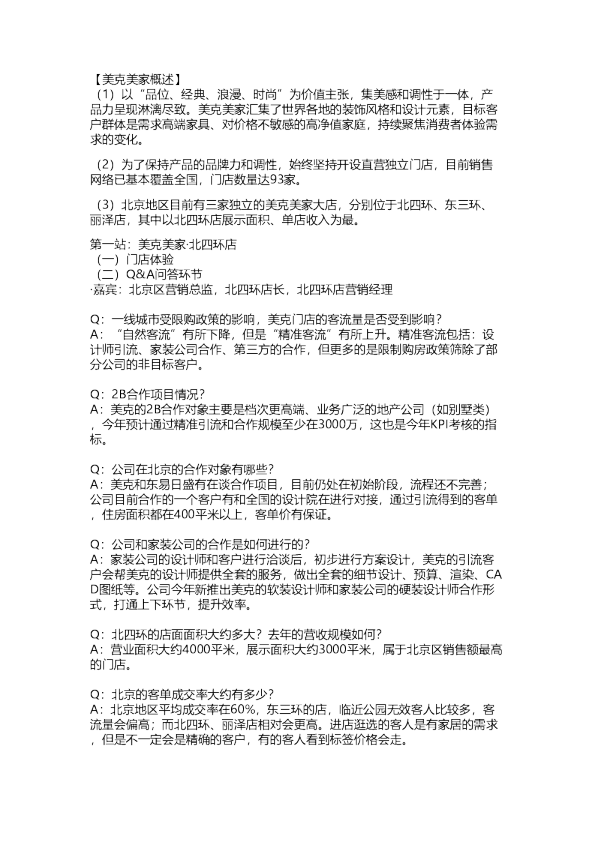 【美克美家概述】
（1）以“品位、经典、浪漫、时尚”为价值主张，集美感和调性于一体，产品力呈现淋漓尽致。美克美家汇集了世界各地的装饰风格和设计元素，目标客户群体是需求高端家具、对价格不敏感的高净值家庭，持续聚焦消费者体验需求的变化。

（2）为了保持产品的品牌力和调性，始终坚持开设直营独立门店，目前销售网络已基本覆盖全国，门店数量达93家。

（3）北京地区目前有三家独立的美克美家大店，分别位于北四环、东三环、丽泽店，其中以北四环店展示面积、单店收入为最。

第一站：美克美家·北四环店
（一）门店体验
（二）Q&A问答环节
·嘉宾：北京区营销总监，北四环店长，北四环店营销经理

Q：一线城市受限购政策的影响，美克门店的客流量是否受到影响？
A：“自然客流”有所下降，但是“精准客流”有所上升。精准客流包括：设计师引流、家装公司合作、第三方的合作，但更多的是限制购房政策筛除了部分公司的非目标客户。

Q：2B合作项目情况？
A：美克的2B合作对象主要是档次更高端、业务广泛的地产公司（如别墅类），今年预计通过精准引流和合作规模至少在3000万，这也是今年KPI考核的指标。

Q：公司在北京的合作对象有哪些？
A：美克和东易日盛有在谈合作项目，目前仍处在初始阶段，流程还不完善；公司目前合作的一个客户有和全国的设计院在进行对接，通过引流得到的客单，住房面积都在400平米以上，客单价有保证。

Q：公司和家装公司的合作是如何进行的？
A：家装公司的设计师和客户进行洽谈后，初步进行方案设计，美克的引流客户会帮美克的设计师提供全套的服务，做出全套的细节设计、预算、渲染、CAD图纸等。公司今年新推出美克的软装设计师和家装公司的硬装设计师合作形式，打通上下环节，提升效率。

Q：北四环的店面面积大约多大？去年的营收规模如何？
A：营业面积大约4000平米，展示面积大约3000平米，属于北京区销售额最高的门店。

Q：北京的客单成交率大约有多少？
A：北京地区平均成交率在60%，东三环的店，临近公园无效客人比较多，客流量会偏高；而北四环、丽泽店相对会更高。进店逛选的客人是有家居的需求，但是不一定会是精确的客户，有的客人看到标签价格会走。